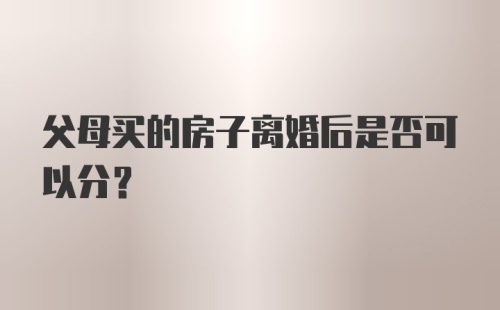 父母买的房子离婚后是否可以分？